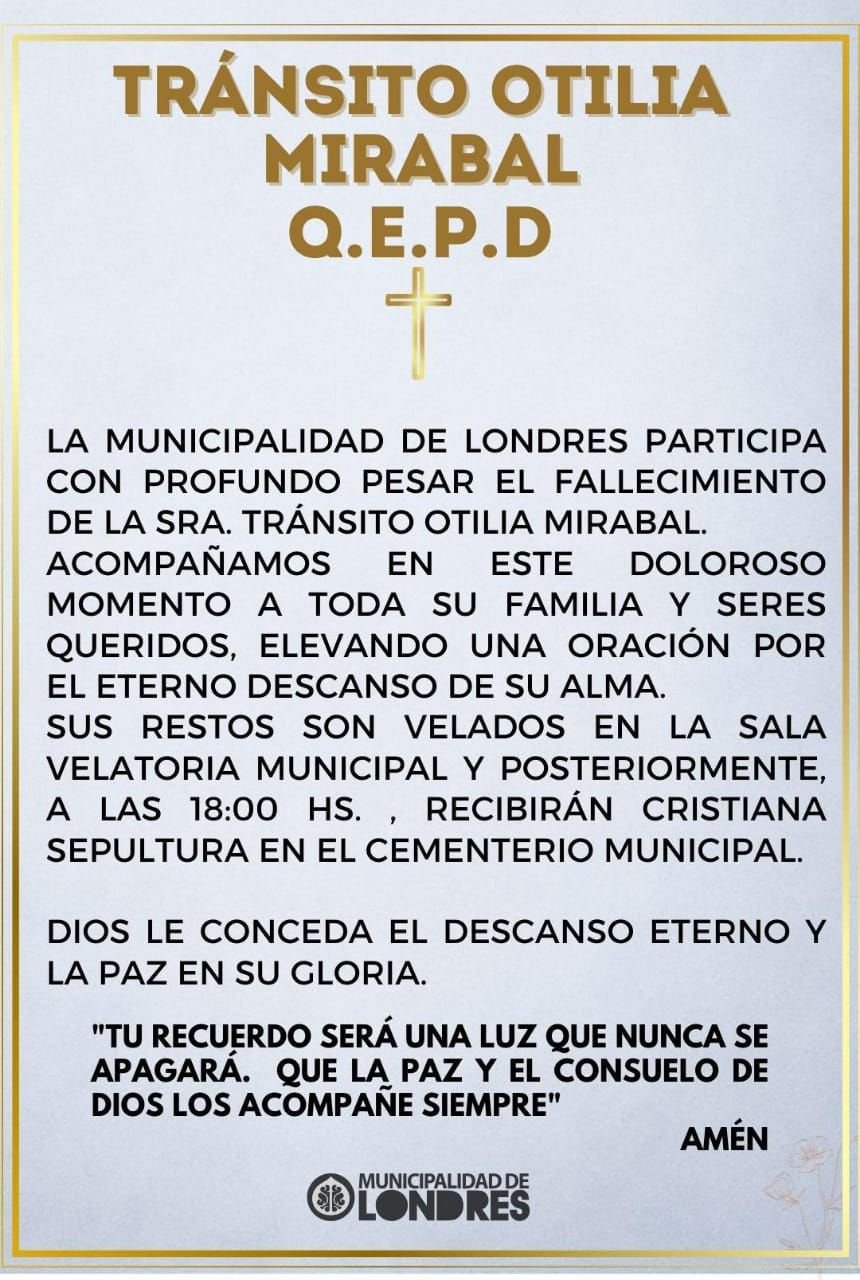 TRÁNSITO OTILIA MIRABAL
Q.E.P.D

LA MUNICIPALIDAD DE LONDRES PARTICIPA CON PROFUNDO PESAR EL FALLECIMIENTO DE LA SRA. TRÁNSITO OTILIA MIRABAL.
ACOMPAÑAMOS EN ESTE DOLOROSO MOMENTO A TODA SU FAMILIA Y SERES QUERIDOS, ELEVANDO UNA ORACIÓN POR EL ETERNO DESCANSO DE SU ALMA.
SUS RESTOS SON VELADOS EN LA SALA VELATORIA MUNICIPAL Y POSTERIORMENTE, A LAS 18:00 HS. , RECIBIRÁN CRISTIANA SEPULTURA EN EL CEMENTERIO MUNICIPAL.

DIOS LE CONCEDA EL DESCANSO ETERNO Y LA PAZ EN SU GLORIA.

"TU RECUERDO SERÁ UNA LUZ QUE NUNCA SE APAGARÁ. QUE LA PAZ Y EL CONSUELO DE DIOS LOS ACOMPAÑE SIEMPRE"
AMÉN

MUNICIPALIDAD DE LONDRES